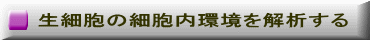 生細胞の細胞内環境を解析する